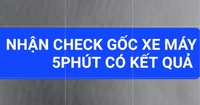 NHẬN CHECK GỐC XE MÁY
5PHÚT CÓ KẾT QUẢ